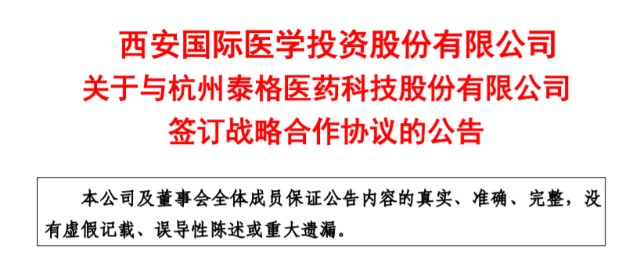 西安国际医学投资股份有限公司
关于与杭州泰格医药科技股份有限公司
签订战略合作协议的公告

本公司及董事会全体成员保证公告内容的真实、准确、完整，没有虚假记载、误导性陈述或重大遗漏。